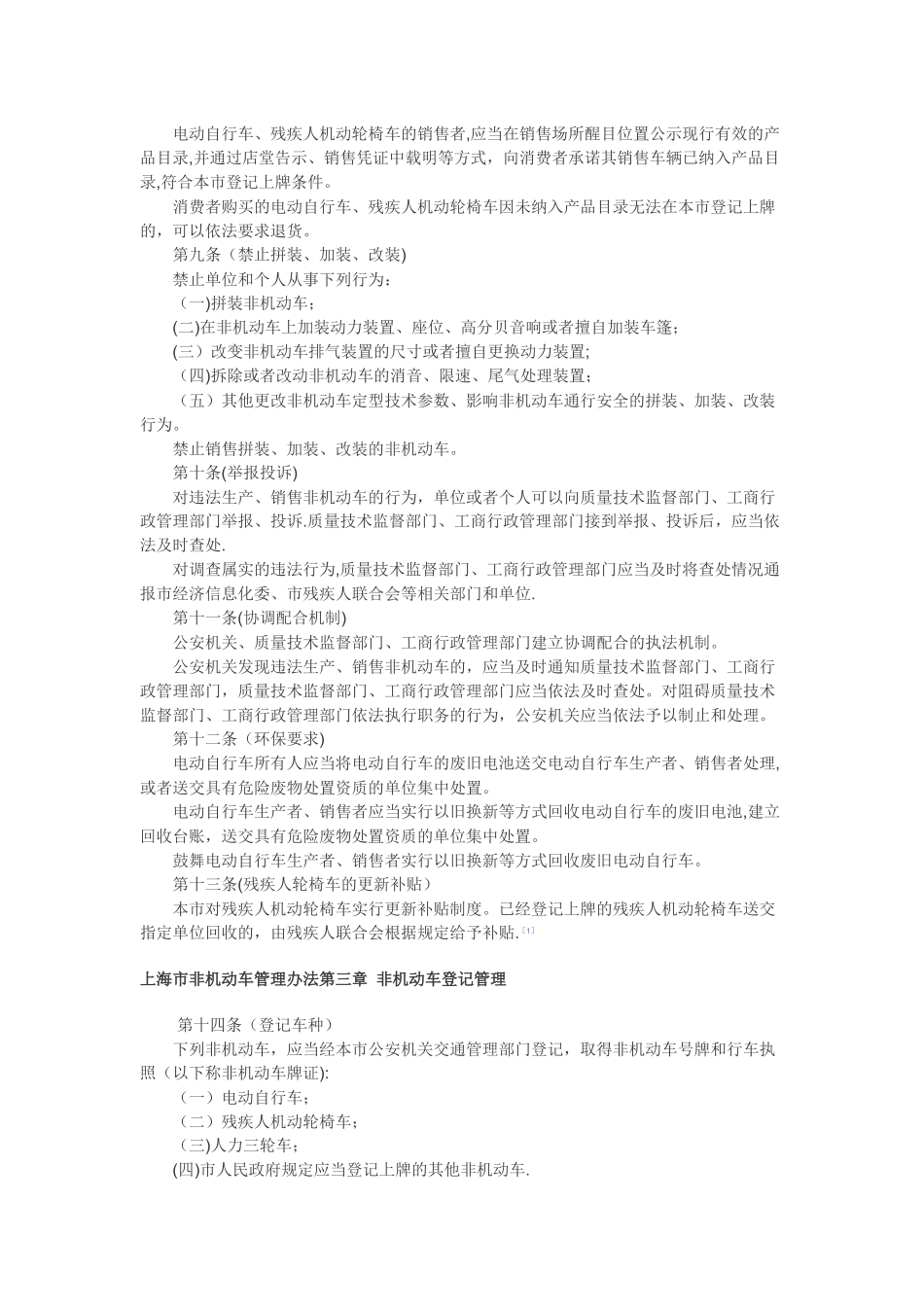 电动自行车、残疾人机动轮椅车的销售者,应当在销售场所醒目位置公示现行有效的产品目录,并通过店堂告示、销售凭证中载明等方式，向消费者承诺其销售车辆已纳入产品目录,符合本市登记上牌条件。

消费者购买的电动自行车、残疾人机动轮椅车因未纳入产品目录无法在本市登记上牌的，可以依法要求退货。

第九条（禁止拼装、加装、改装)

禁止单位和个人从事下列行为：

（一)拼装非机动车；

(二)在非机动车上加装动力装置、座位、高分贝音响或者擅自加装车篷；

(三）改变非机动车排气装置的尺寸或者擅自更换动力装置;

（四)拆除或者改动非机动车的消音、限速、尾气处理装置；

（五）其他更改非机动车定型技术参数、影响非机动车通行安全的拼装、加装、改装行为。

禁止销售拼装、加装、改装的非机动车。

第十条(举报投诉)

对违法生产、销售非机动车的行为，单位或者个人可以向质量技术监督部门、工商行政管理部门举报、投诉.质量技术监督部门、工商行政管理部门接到举报、投诉后，应当依法及时查处.

对调查属实的违法行为,质量技术监督部门、工商行政管理部门应当及时将查处情况通报市经济信息化委、市残疾人联合会等相关部门和单位.

第十一条(协调配合机制)

公安机关、质量技术监督部门、工商行政管理部门建立协调配合的执法机制。

公安机关发现违法生产、销售非机动车的，应当及时通知质量技术监督部门、工商行政管理部门，质量技术监督部门、工商行政管理部门应当依法及时查处。对阻碍质量技术监督部门、工商行政管理部门依法执行职务的行为，公安机关应当依法予以制止和处理。

第十二条（环保要求)

电动自行车所有人应当将电动自行车的废旧电池送交电动自行车生产者、销售者处理,或者送交具有危险废物处置资质的单位集中处置。

电动自行车生产者、销售者应当实行以旧换新等方式回收电动自行车的废旧电池,建立回收台账，送交具有危险废物处置资质的单位集中处置。

鼓舞电动自行车生产者、销售者实行以旧换新等方式回收废旧电动自行车。

第十三条(残疾人轮椅车的更新补贴)

本市对残疾人机动轮椅车实行更新补贴制度。已经登记上牌的残疾人机动轮椅车送交指定单位回收的，由残疾人联合会根据规定给予补贴.[1]

上海市非机动车管理办法第三章 非机动车登记管理

第十四条（登记车种）

下列非机动车，应当经本市公安机关交通管理部门登记，取得非机动车号牌和行车执照（以下称非机动车牌证):

（一）电动自行车；

（二）残疾人机动轮椅车；

（三)人力三轮车；

(四)市人民政府规定应当登记上牌的其他非机动车.